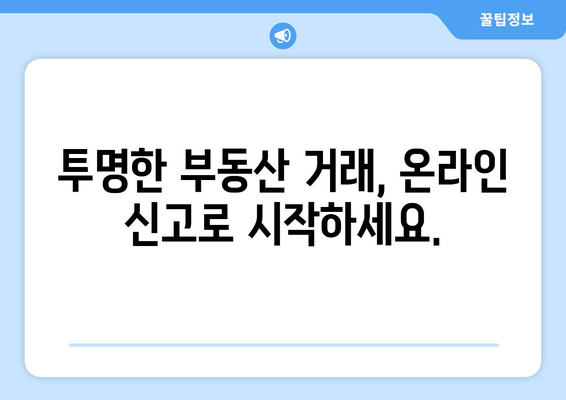 꿀팁정보

투명한 부동산 거래, 온라인 신고로 시작하세요.